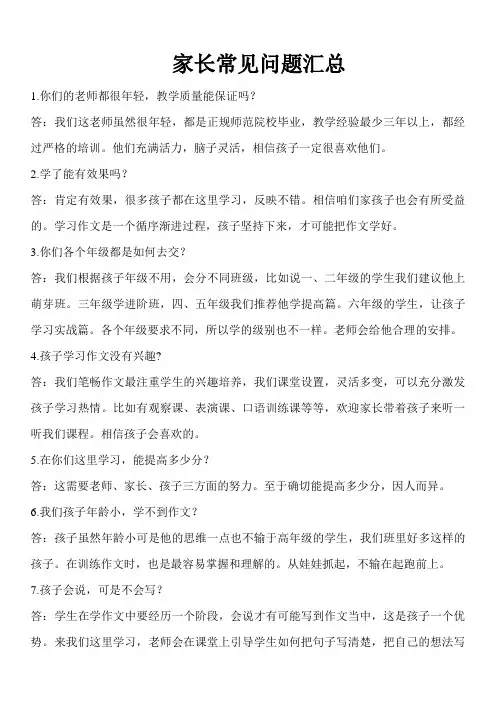 家长常见问题汇总

1.你们的老师都很年轻，教学质量能保证吗？

答：我们这老师虽然很年轻，都是正规师范院校毕业，教学经验最少三年以上，都经过严格的培训。他们充满活力，脑子灵活，相信孩子一定很喜欢他们。

2.学了能有效果吗？

答：肯定有效果，很多孩子都在这里学习，反映不错。相信咱们家孩子也会有所受益的。学习作文是一个循序渐进过程，孩子坚持下来，才可能把作文学好。

3.你们各个年级都是如何去交？

答：我们根据孩子年级不用，会分不同班级，比如说一、二年级的学生我们建议他上萌芽班。三年级学进阶班，四、五年级我们推荐他学提高篇。六年级的学生，让孩子学习实战篇。各个年级要求不同，所以学的级别也不一样。老师会给他合理的安排。

4.孩子学习作文没有兴趣?

答：我们笔畅作文最注重学生的兴趣培养，我们课堂设置，灵活多变，可以充分激发孩子学习热情。比如有观察课、表演课、口语训练课等等，欢迎家长带着孩子来听一听我们课程。相信孩子会喜欢的。

5.在你们这里学习，能提高多少分？

答：这需要老师、家长、孩子三方面的努力。至于确切能提高多少分，因人而异。

6.我们孩子年龄小，学不到作文？

答：孩子虽然年龄小可是他的思维一点也不输于高年级的学生，我们班里好多这样的孩子。在训练作文时，也是最容易掌握和理解的。从娃娃抓起，不输在起跑前上。

7.孩子会说，可是不会写？

答：学生在学作文中要经历一个阶段，会说才有可能写到作文当中，这是孩子一个优势。来我们这里学习，老师会在课堂上引导学生如何把句子写清楚，把自己的想法写